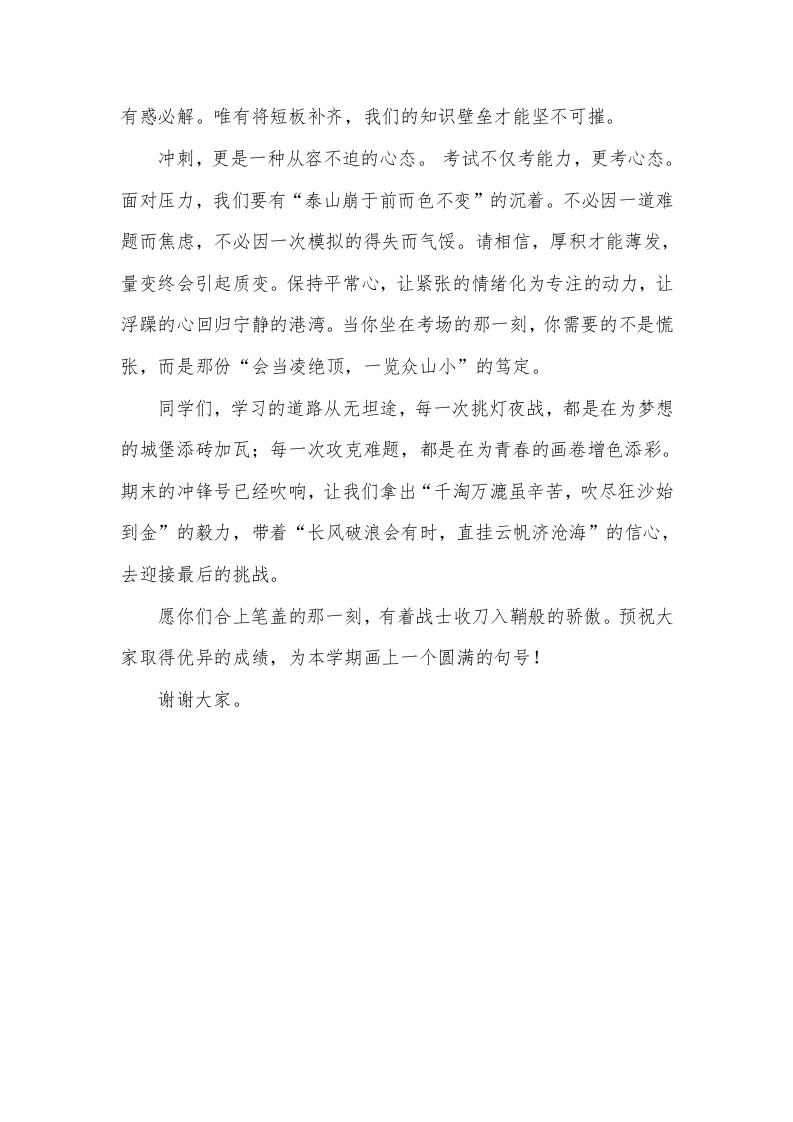 有惑必解。唯有将短板补齐，我们的知识壁垒才能坚不可摧。

冲刺，更是一种从容不迫的心态。 考试不仅考能力，更考心态。面对压力，我们要有“泰山崩于前而色不变”的沉着。不必因一道难题而焦虑，不必因一次模拟的得失而气馁。请相信，厚积才能薄发，量变终会引起质变。保持平常心，让紧张的情绪化为专注的动力，让浮躁的心回归宁静的港湾。当你坐在考场的那一刻，你需要的不是慌张，而是那份“会当凌绝顶，一览众山小”的笃定。

同学们，学习的道路从无坦途，每一次挑灯夜战，都是在为梦想的城堡添砖加瓦；每一次攻克难题，都是在为青春的画卷增色添彩。期末的冲锋号已经吹响，让我们拿出“千淘万漉虽辛苦，吹尽狂沙始到金”的毅力，带着“长风破浪会有时，直挂云帆济沧海”的信心，去迎接最后的挑战。

愿你们合上笔盖的那一刻，有着战士收刀入鞘般的骄傲。预祝大家取得优异的成绩，为本学期画上一个圆满的句号！

谢谢大家。